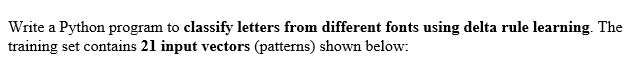 Write a Python program to classify letters from different fonts using delta rule learning. The training set contains 21 input vectors (patterns) shown below: